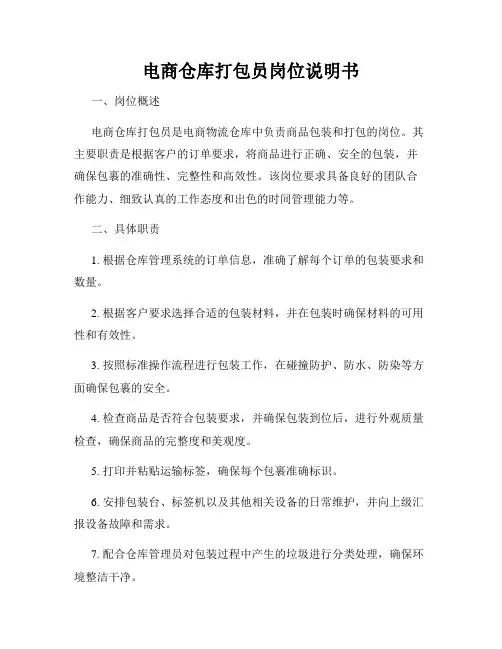 电商仓库打包员岗位说明书

一、岗位概述

电商仓库打包员是电商物流仓库中负责商品包装和打包的岗位。其主要职责是根据客户的订单要求，将商品进行正确、安全的包装，并确保包裹的准确性、完整性和高效性。该岗位要求具备良好的团队合作能力、细致认真的工作态度和出色的时间管理能力等。

二、具体职责

1. 根据仓库管理系统的订单信息，准确了解每个订单的包装要求和数量。

2. 根据客户要求选择合适的包装材料，并在包装时确保材料的可用性和有效性。

3. 按照标准操作流程进行包装工作，在碰撞防护、防水、防染等方面确保包裹的安全。

4. 检查商品是否符合包装要求，并确保包装到位后，进行外观质量检查，确保商品的完整度和美观度。

5. 打印并粘贴运输标签，确保每个包裹准确标识。

6. 安排包装台、标签机以及其他相关设备的日常维护，并向上级汇报设备故障和需求。

7. 配合仓库管理员对包装过程中产生的垃圾进行分类处理，确保环境整洁干净。